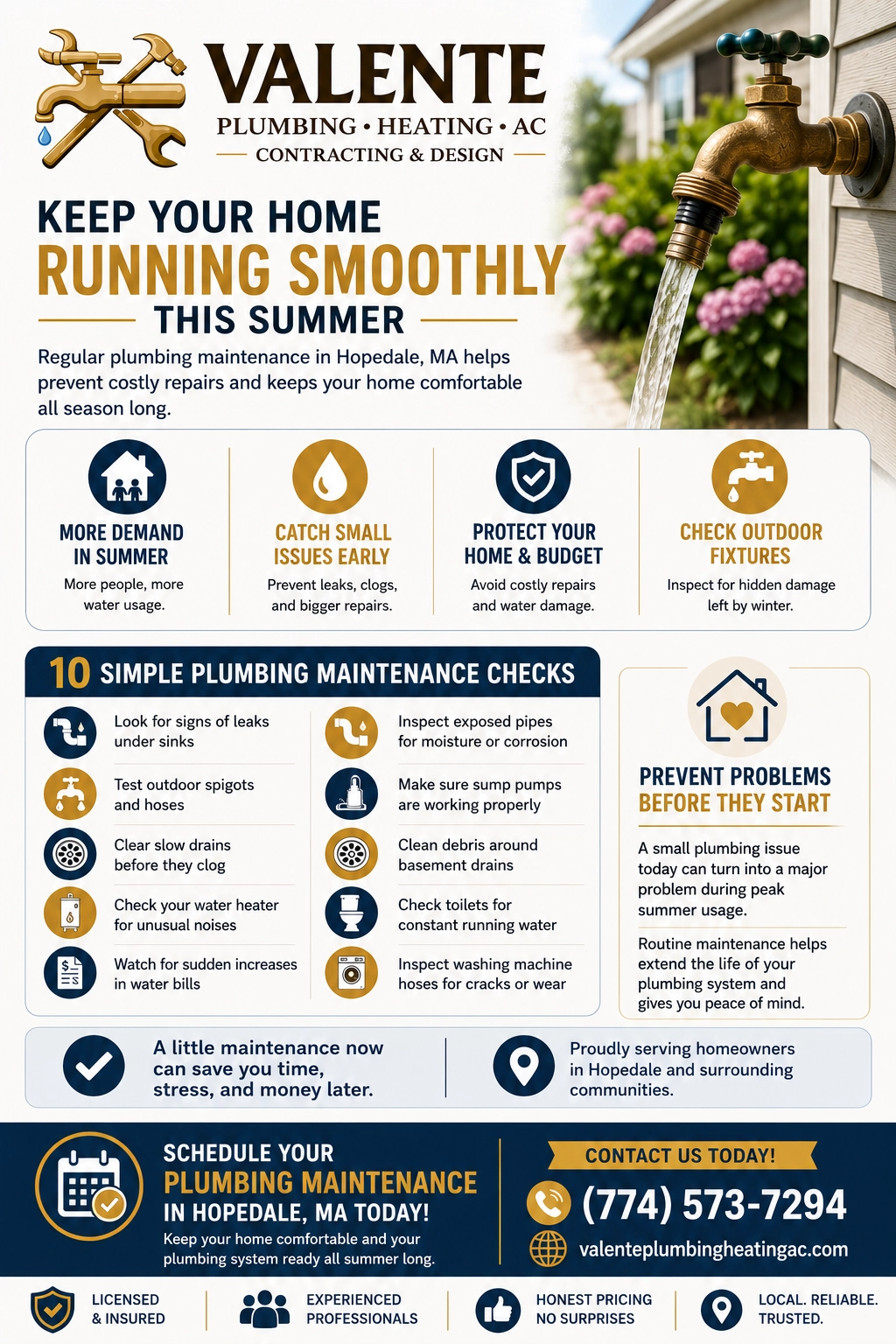 VALENTE
PLUMBING • HEATING • AC
CONTRACTING & DESIGN

KEEP YOUR HOME
RUNNING SMOOTHLY
THIS SUMMER

Regular plumbing maintenance in Hopedale, MA helps prevent costly repairs and keeps your home comfortable all season long.

MORE DEMAND IN SUMMER
More people, more water usage.

CATCH SMALL ISSUES EARLY
Prevent leaks, clogs, and bigger repairs.

PROTECT YOUR HOME & BUDGET
Avoid costly repairs and water damage.

CHECK OUTDOOR FIXTURES
Inspect for hidden damage left by winter.

10 SIMPLE PLUMBING MAINTENANCE CHECKS

Look for signs of leaks under sinks

Test outdoor spigots and hoses

Clear slow drains before they clog

Check your water heater for unusual noises

Watch for sudden increases in water bills

Inspect exposed pipes for moisture or corrosion

Make sure sump pumps are working properly

Clean debris around basement drains

Check toilets for constant running water

Inspect washing machine hoses for cracks or wear

PREVENT PROBLEMS BEFORE THEY START

A small plumbing issue today can turn into a major problem during peak summer usage.

Routine maintenance helps extend the life of your plumbing system and gives you peace of mind.

A little maintenance now can save you time, stress, and money later.

Proudly serving homeowners in Hopedale and surrounding communities.

SCHEDULE YOUR
PLUMBING MAINTENANCE
IN HOPEDALE, MA TODAY!
Keep your home comfortable and your plumbing system ready all summer long.

CONTACT US TODAY!
(774) 573-7294
valenteplumbingheatingac.com

LICENSED & INSURED
EXPERIENCED PROFESSIONALS
HONEST PRICING NO SURPRISES
LOCAL. RELIABLE. TRUSTED.